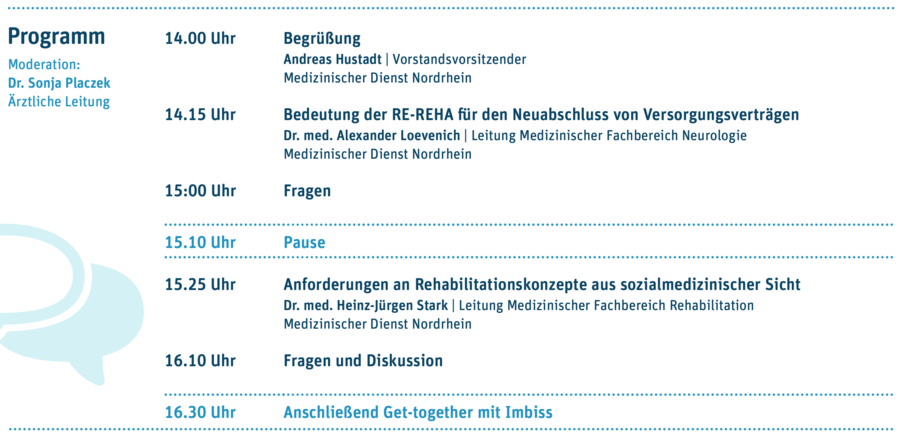 Programm

Moderation:
Dr. Sonja Placzek
Ärztliche Leitung

14.00 Uhr Begrüßung
Andreas Hustadt | Vorstandsvorsitzender
Medizinischer Dienst Nordrhein

14.15 Uhr Bedeutung der RE-REHA für den Neuabschluss von Versorgungsverträgen
Dr. med. Alexander Loevenich | Leitung Medizinischer Fachbereich Neurologie
Medizinischer Dienst Nordrhein

15:00 Uhr Fragen

15.10 Uhr Pause

15.25 Uhr Anforderungen an Rehabilitationskonzepte aus sozialmedizinischer Sicht
Dr. med. Heinz-Jürgen Stark | Leitung Medizinischer Fachbereich Rehabilitation
Medizinischer Dienst Nordrhein

16.10 Uhr Fragen und Diskussion

16.30 Uhr Anschließend Get-together mit Imbiss